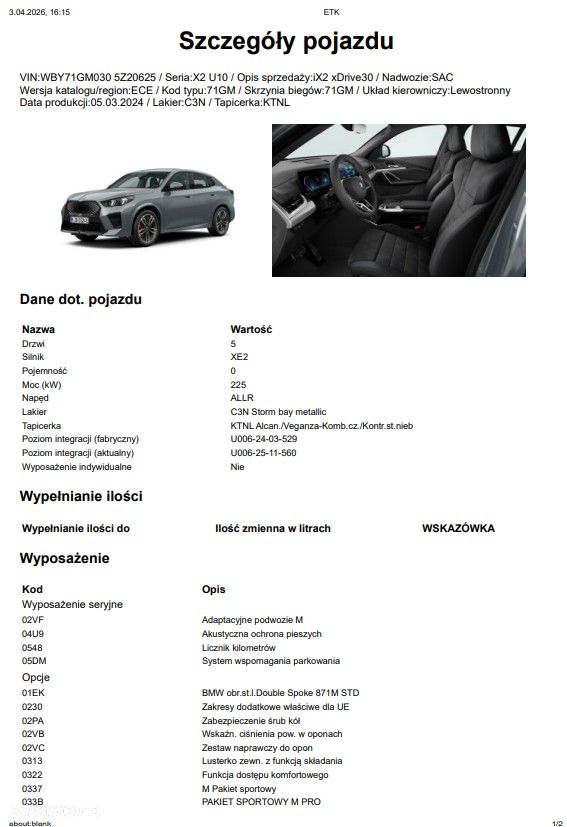 3.04.2026, 16:15 ETK

Szczegóły pojazdu

VIN:WBY71GM030 5Z20625 / Seria:X2 U10 / Opis sprzedaży:iX2 xDrive30 / Nadwozie:SAC
Wersja katalogu/region:ECE / Kod typu:71GM / Skrzynia biegów:71GM / Układ kierowniczy:Lewostronny
Data produkcji:05.03.2024 / Lakier:C3N / Tapicerka:KTNL

Dane dot. pojazdu

| Nazwa | Wartość |
|---|---|
| Drzwi | 5 |
| Silnik | XE2 |
| Pojemność | 0 |
| Moc (kW) | 225 |
| Napęd | ALLR |
| Lakier | C3N Storm bay metallic |
| Tapicerka | KTNL Alcan./Veganza-Komb.cz./Kontr.st.nieb |
| Poziom integracji (fabryczny) | U006-24-03-529 |
| Poziom integracji (aktualny) | U006-25-11-560 |
| Wyposażenie indywidualne | Nie |

Wypełnianie ilości

| Wypełnianie ilości do | Ilość zmienna w litrach | WSKAZÓWKA |
|---|---|---|

Wyposażenie

| Kod | Opis |
|---|---|
| Wyposażenie seryjne | |
| 02VF | Adaptacyjne podwozie M |
| 04U9 | Akustyczna ochrona pieszych |
| 0548 | Licznik kilometrów |
| 05DM | System wspomagania parkowania |
| Opcje | |
| 01EK | BMW obr.st.l.Double Spoke 871M STD |
| 0230 | Zakresy dodatkowe właściwe dla UE |
| 02PA | Zabezpieczenie śrub kół |
| 02VB | Wskaźn. ciśnienia pow. w oponach |
| 02VC | Zestaw naprawczy do opon |
| 0313 | Lusterko zewn. z funkcją składania |
| 0322 | Funkcja dostępu komfortowego |
| 0337 | M Pakiet sportowy |
| 033B | PAKIET SPORTOWY M PRO |

about:blank 1/2